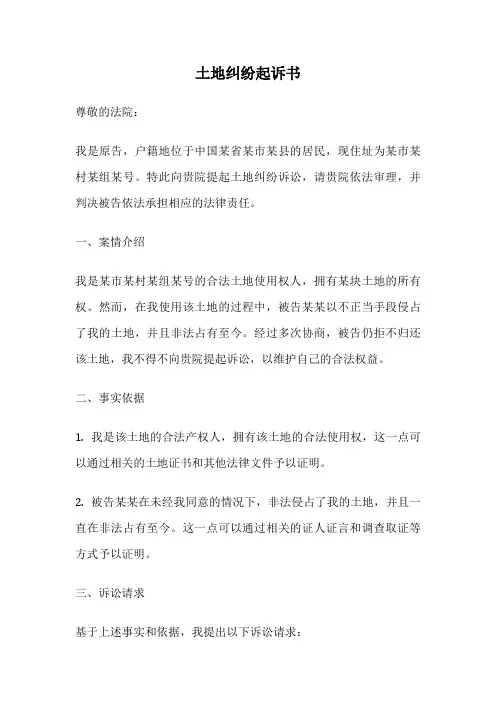 土地纠纷起诉书

尊敬的法院：

我是原告，户籍地位于中国某省某市某县的居民，现住址为某市某村某组某号。特此向贵院提起土地纠纷诉讼，请贵院依法审理，并判决被告依法承担相应的法律责任。

一、案情介绍

我是某市某村某组某号的合法土地使用权人，拥有某块土地的所有权。然而，在我使用该土地的过程中，被告某某以不正当手段侵占了我的土地，并且非法占有至今。经过多次协商，被告仍拒不归还该土地，我不得不向贵院提起诉讼，以维护自己的合法权益。

二、事实依据

1. 我是该土地的合法产权人，拥有该土地的合法使用权，这一点可以通过相关的土地证书和其他法律文件予以证明。

2. 被告某某在未经我同意的情况下，非法侵占了我的土地，并且一直在非法占有至今。这一点可以通过相关的证人证言和调查取证等方式予以证明。

三、诉讼请求

基于上述事实和依据，我提出以下诉讼请求：